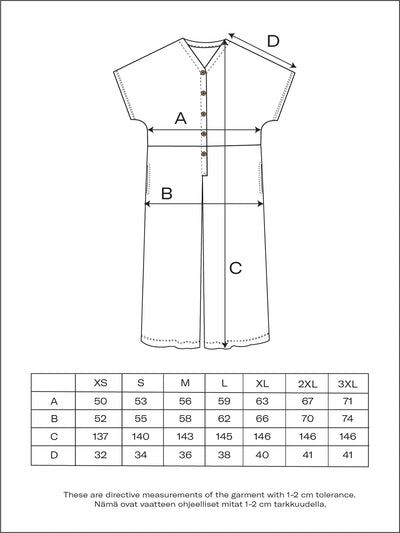 D

A

B

C

|  | XS | S | M | L | XL | 2XL | 3XL |
|---|---|---|---|---|---|---|---|
| A | 50 | 53 | 56 | 59 | 63 | 67 | 71 |
| B | 52 | 55 | 58 | 62 | 66 | 70 | 74 |
| C | 137 | 140 | 143 | 145 | 146 | 146 | 146 |
| D | 32 | 34 | 36 | 38 | 40 | 41 | 41 |

These are directive measurements of the garment with 1-2 cm tolerance.
Nämä ovat vaatteen ohjeelliset mitat 1-2 cm tarkkuudella.